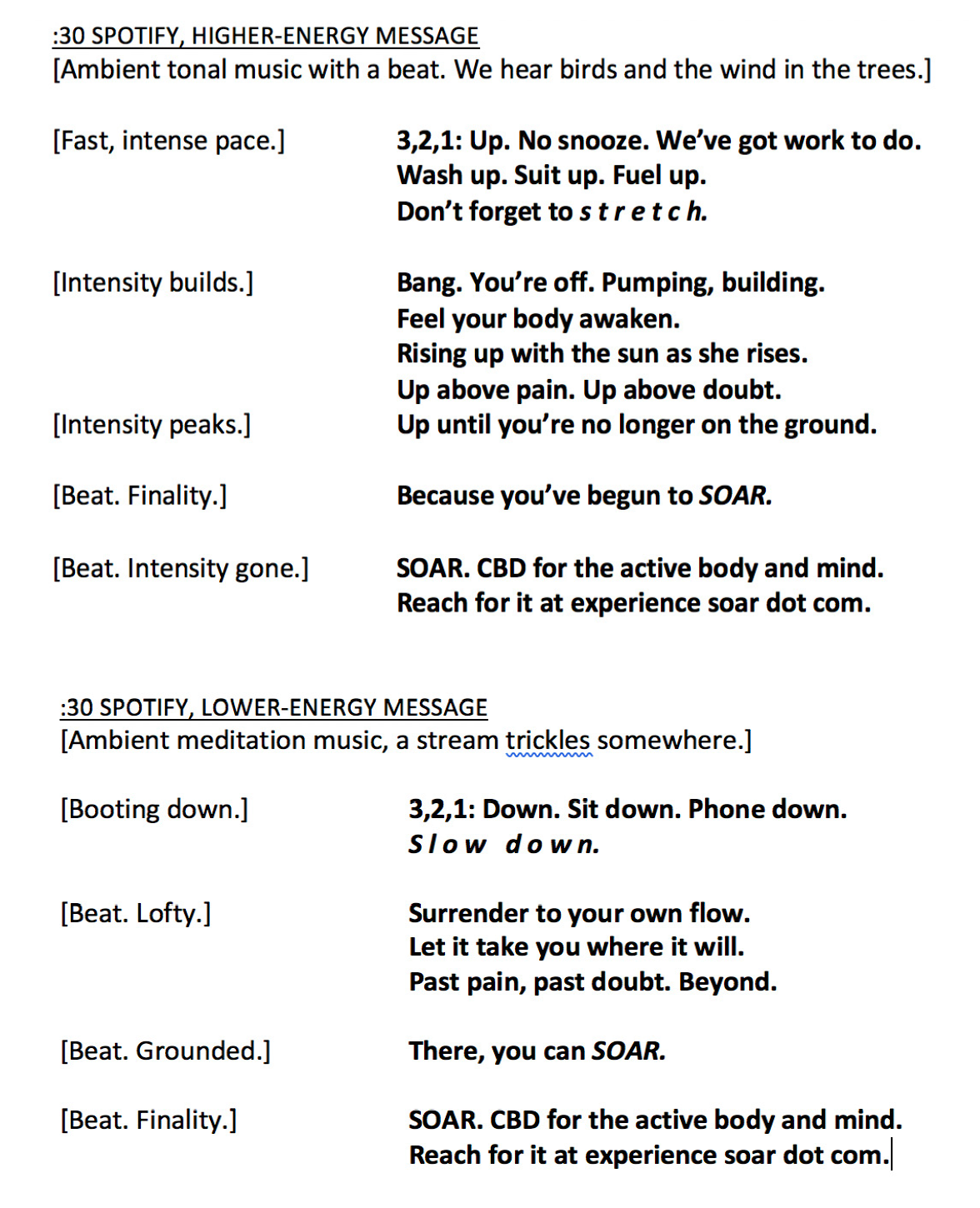 :30 SPOTIFY, HIGHER-ENERGY MESSAGE
[Ambient tonal music with a beat. We hear birds and the wind in the trees.]

[Fast, intense pace.]

3,2,1: Up. No snooze. We've got work to do.
Wash up. Suit up. Fuel up.
Don't forget to s t r e t c h.

[Intensity builds.]

Bang. You're off. Pumping, building.
Feel your body awaken.
Rising up with the sun as she rises.
Up above pain. Up above doubt.

[Intensity peaks.]

Up until you're no longer on the ground.

[Beat. Finality.]

Because you've begun to SOAR.

[Beat. Intensity gone.]

SOAR. CBD for the active body and mind.
Reach for it at experience soar dot com.

:30 SPOTIFY, LOWER-ENERGY MESSAGE
[Ambient meditation music, a stream trickles somewhere.]

[Booting down.]

3,2,1: Down. Sit down. Phone down.
S l o w d o w n.

[Beat. Lofty.]

Surrender to your own flow.
Let it take you where it will.
Past pain, past doubt. Beyond.

[Beat. Grounded.]

There, you can SOAR.

[Beat. Finality.]

SOAR. CBD for the active body and mind.
Reach for it at experience soar dot com.